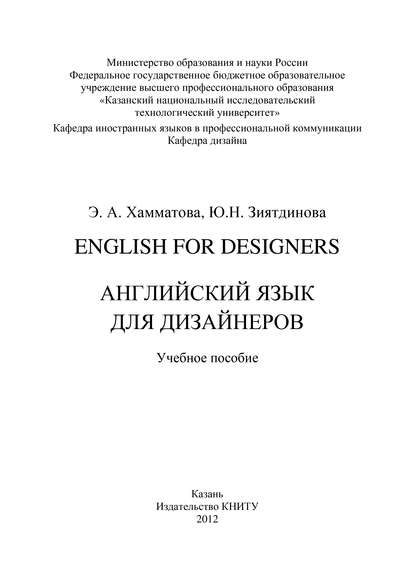 Министерство образования и науки России
Федеральное государственное бюджетное образовательное учреждение высшего профессионального образования
«Казанский национальный исследовательский технологический университет»

Кафедра иностранных языков в профессиональной коммуникации
Кафедра дизайна

Э. А. Хамматова, Ю.Н. Зиятдинова

ENGLISH FOR DESIGNERS

АНГЛИЙСКИЙ ЯЗЫК
ДЛЯ ДИЗАЙНЕРОВ

Учебное пособие

Казань
Издательство КНИТУ
2012